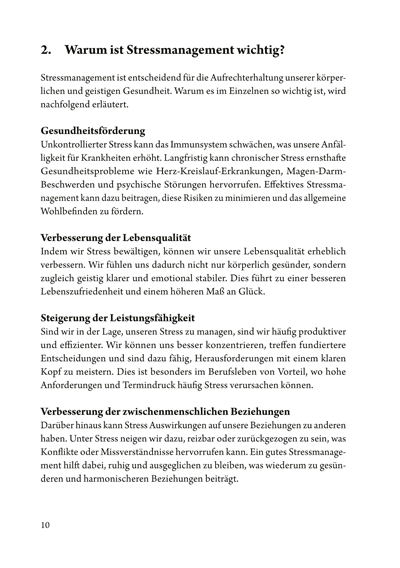 2. Warum ist Stressmanagement wichtig?

Stressmanagement ist entscheidend für die Aufrechterhaltung unserer körperlichen und geistigen Gesundheit. Warum es im Einzelnen so wichtig ist, wird nachfolgend erläutert.

Gesundheitsförderung
Unkontrollierter Stress kann das Immunsystem schwächen, was unsere Anfälligkeit für Krankheiten erhöht. Langfristig kann chronischer Stress ernsthafte Gesundheitsprobleme wie Herz-Kreislauf-Erkrankungen, Magen-Darm-Beschwerden und psychische Störungen hervorrufen. Effektives Stressmanagement kann dazu beitragen, diese Risiken zu minimieren und das allgemeine Wohlbefinden zu fördern.

Verbesserung der Lebensqualität
Indem wir Stress bewältigen, können wir unsere Lebensqualität erheblich verbessern. Wir fühlen uns dadurch nicht nur körperlich gesünder, sondern zugleich geistig klarer und emotional stabiler. Dies führt zu einer besseren Lebenszufriedenheit und einem höheren Maß an Glück.

Steigerung der Leistungsfähigkeit
Sind wir in der Lage, unseren Stress zu managen, sind wir häufig produktiver und effizienter. Wir können uns besser konzentrieren, treffen fundiertere Entscheidungen und sind dazu fähig, Herausforderungen mit einem klaren Kopf zu meistern. Dies ist besonders im Berufsleben von Vorteil, wo hohe Anforderungen und Termindruck häufig Stress verursachen können.

Verbesserung der zwischenmenschlichen Beziehungen
Darüber hinaus kann Stress Auswirkungen auf unsere Beziehungen zu anderen haben. Unter Stress neigen wir dazu, reizbar oder zurückgezogen zu sein, was Konflikte oder Missverständnisse hervorrufen kann. Ein gutes Stressmanagement hilft dabei, ruhig und ausgeglichen zu bleiben, was wiederum zu gesünderen und harmonischeren Beziehungen beiträgt.

10